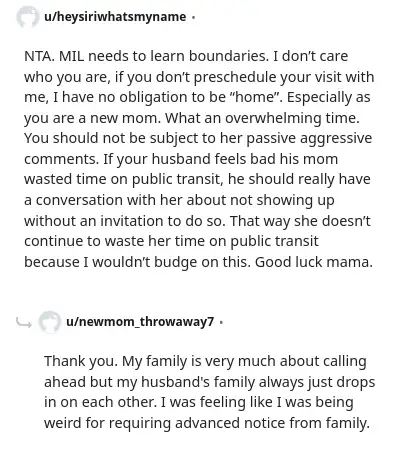 u/heysiriwhatsmyname ·

NTA. MIL needs to learn boundaries. I don't care who you are, if you don't preschedule your visit with me, I have no obligation to be "home". Especially as you are a new mom. What an overwhelming time. You should not be subject to her passive aggressive comments. If your husband feels bad his mom wasted time on public transit, he should really have a conversation with her about not showing up without an invitation to do so. That way she doesn't continue to waste her time on public transit because I wouldn't budge on this. Good luck mama.

u/newmom_throwaway7 ·

Thank you. My family is very much about calling ahead but my husband's family always just drops in on each other. I was feeling like I was being weird for requiring advanced notice from family.